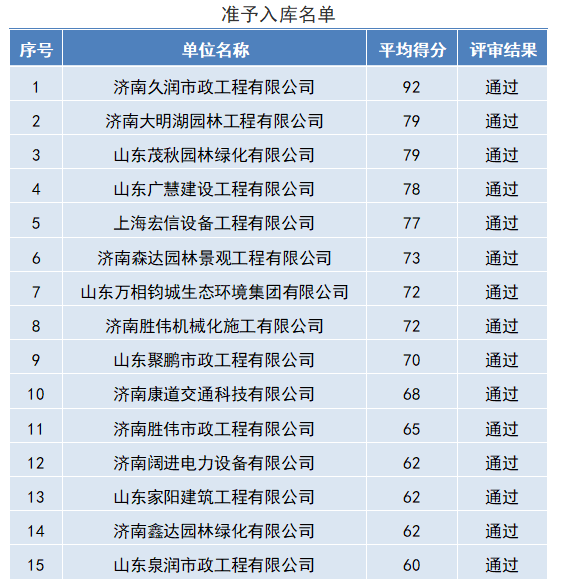 准予入库名单

| 序号 | 单位名称 | 平均得分 | 评审结果 |
|---|---|---|---|
| 1 | 济南久润市政工程有限公司 | 92 | 通过 |
| 2 | 济南大明湖园林工程有限公司 | 79 | 通过 |
| 3 | 山东茂秋园林绿化有限公司 | 79 | 通过 |
| 4 | 山东广慧建设工程有限公司 | 78 | 通过 |
| 5 | 上海宏信设备工程有限公司 | 77 | 通过 |
| 6 | 济南森达园林景观工程有限公司 | 73 | 通过 |
| 7 | 山东万相钧城生态环境集团有限公司 | 72 | 通过 |
| 8 | 济南胜伟机械化施工有限公司 | 72 | 通过 |
| 9 | 山东聚鹏市政工程有限公司 | 70 | 通过 |
| 10 | 济南康道交通科技有限公司 | 68 | 通过 |
| 11 | 济南胜伟市政工程有限公司 | 65 | 通过 |
| 12 | 济南阔进电力设备有限公司 | 62 | 通过 |
| 13 | 山东家阳建筑工程有限公司 | 62 | 通过 |
| 14 | 济南鑫达园林绿化有限公司 | 62 | 通过 |
| 15 | 山东泉润市政工程有限公司 | 60 | 通过 |